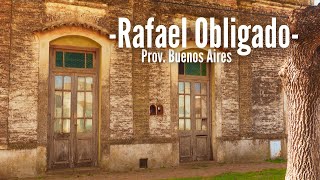 -Rafael Obligado-
Prov. Buenos Aires